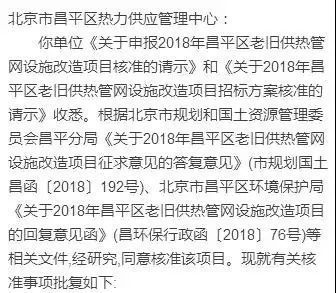 北京市昌平区热力供应管理中心：

你单位《关于申报2018年昌平区老旧供热管网设施改造项目核准的请示》和《关于2018年昌平区老旧供热管网设施改造项目招标方案核准的请示》收悉。根据北京市规划和国土资源管理委员会昌平分局《关于2018年昌平区老旧供热管网设施改造项目征求意见的答复意见》(市规划国土昌函〔2018〕192号)、北京市昌平区环境保护局《关于2018年昌平区老旧供热管网设施改造项目的回复意见函》(昌环保行政函〔2018〕76号)等相关文件,经研究,同意核准该项目。现就有关核准事项批复如下: